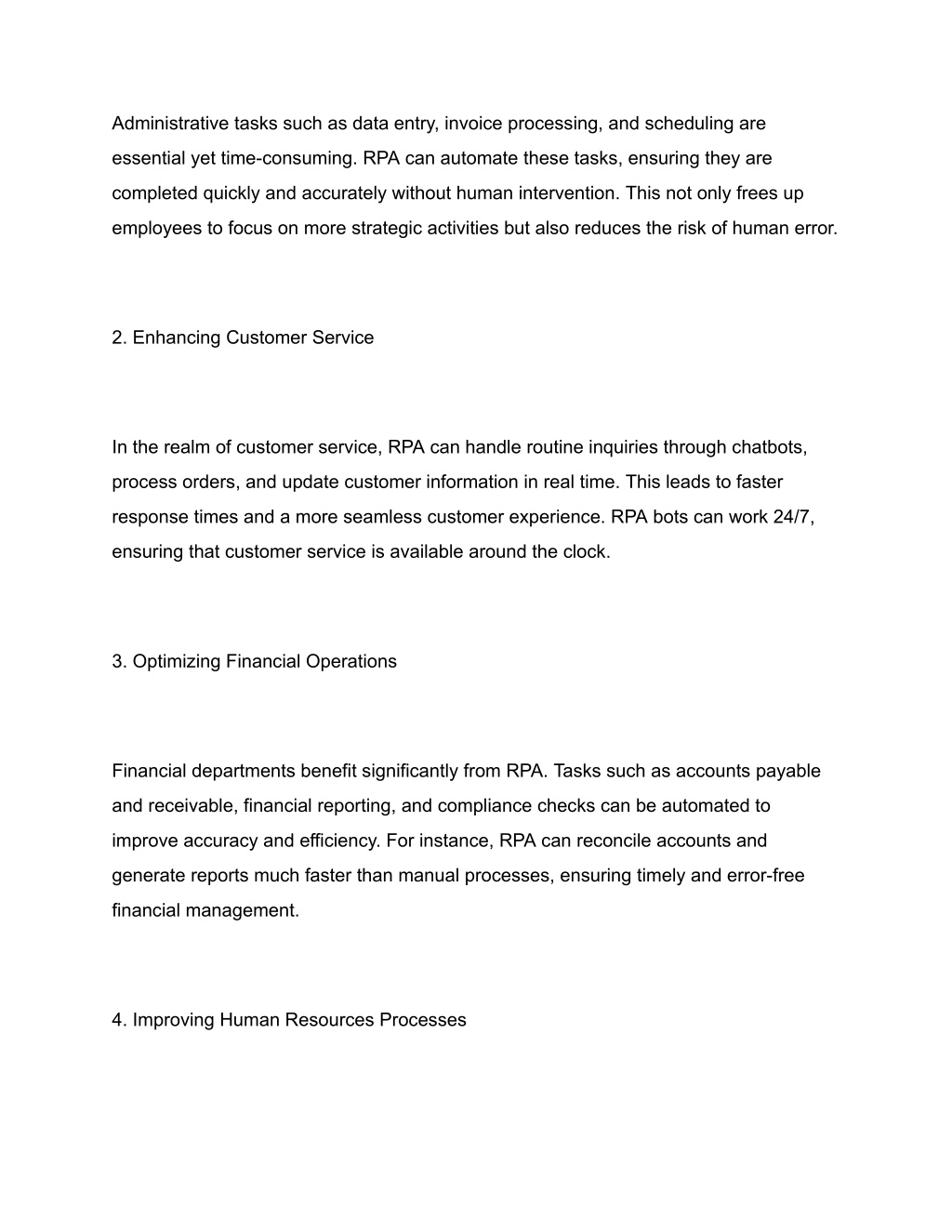 Administrative tasks such as data entry, invoice processing, and scheduling are essential yet time-consuming. RPA can automate these tasks, ensuring they are completed quickly and accurately without human intervention. This not only frees up employees to focus on more strategic activities but also reduces the risk of human error.

2. Enhancing Customer Service

In the realm of customer service, RPA can handle routine inquiries through chatbots, process orders, and update customer information in real time. This leads to faster response times and a more seamless customer experience. RPA bots can work 24/7, ensuring that customer service is available around the clock.

3. Optimizing Financial Operations

Financial departments benefit significantly from RPA. Tasks such as accounts payable and receivable, financial reporting, and compliance checks can be automated to improve accuracy and efficiency. For instance, RPA can reconcile accounts and generate reports much faster than manual processes, ensuring timely and error-free financial management.

4. Improving Human Resources Processes